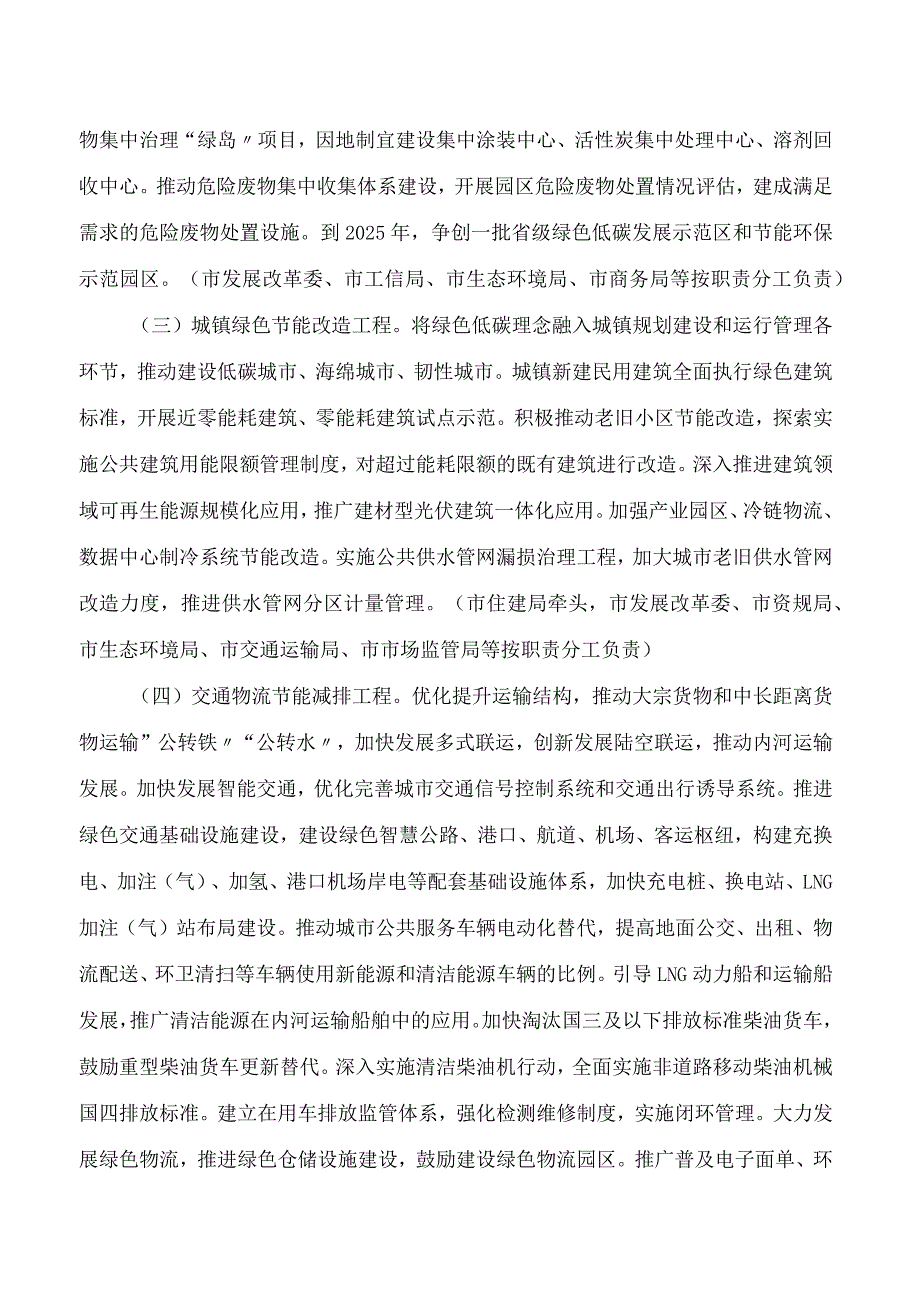 物集中治理“绿岛〃项目，因地制宜建设集中涂装中心、活性炭集中处理中心、溶剂回收中心。推动危险废物集中收集体系建设，开展园区危险废物处置情况评估，建成满足需求的危险废物处置设施。到2025年，争创一批省级绿色低碳发展示范区和节能环保示范园区。（市发展改革委、市工信局、市生态环境局、市商务局等按职责分工负责）

（三）城镇绿色节能改造工程。将绿色低碳理念融入城镇规划建设和运行管理各环节，推动建设低碳城市、海绵城市、韧性城市。城镇新建民用建筑全面执行绿色建筑标准，开展近零能耗建筑、零能耗建筑试点示范。积极推动老旧小区节能改造，探索实施公共建筑用能限额管理制度，对超过能耗限额的既有建筑进行改造。深入推进建筑领域可再生能源规模化应用，推广建材型光伏建筑一体化应用。加强产业园区、冷链物流、数据中心制冷系统节能改造。实施公共供水管网漏损治理工程，加大城市老旧供水管网改造力度，推进供水管网分区计量管理。（市住建局牵头，市发展改革委、市资规局、市生态环境局、市交通运输局、市市场监管局等按职责分工负责）

（四）交通物流节能减排工程。优化提升运输结构，推动大宗货物和中长距离货物运输”公转铁〃“公转水〃，加快发展多式联运，创新发展陆空联运，推动内河运输发展。加快发展智能交通，优化完善城市交通信号控制系统和交通出行诱导系统。推进绿色交通基础设施建设，建设绿色智慧公路、港口、航道、机场、客运枢纽，构建充换电、加注（气）、加氢、港口机场岸电等配套基础设施体系，加快充电桩、换电站、LNG加注（气）站布局建设。推动城市公共服务车辆电动化替代，提高地面公交、出租、物流配送、环卫清扫等车辆使用新能源和清洁能源车辆的比例。引导LNG动力船和运输船发展，推广清洁能源在内河运输船舶中的应用。加快淘汰国三及以下排放标准柴油货车，鼓励重型柴油货车更新替代。深入实施清洁柴油机行动，全面实施非道路移动柴油机械国四排放标准。建立在用车排放监管体系，强化检测维修制度，实施闭环管理。大力发展绿色物流，推进绿色仓储设施建设，鼓励建设绿色物流园区。推广普及电子面单、环